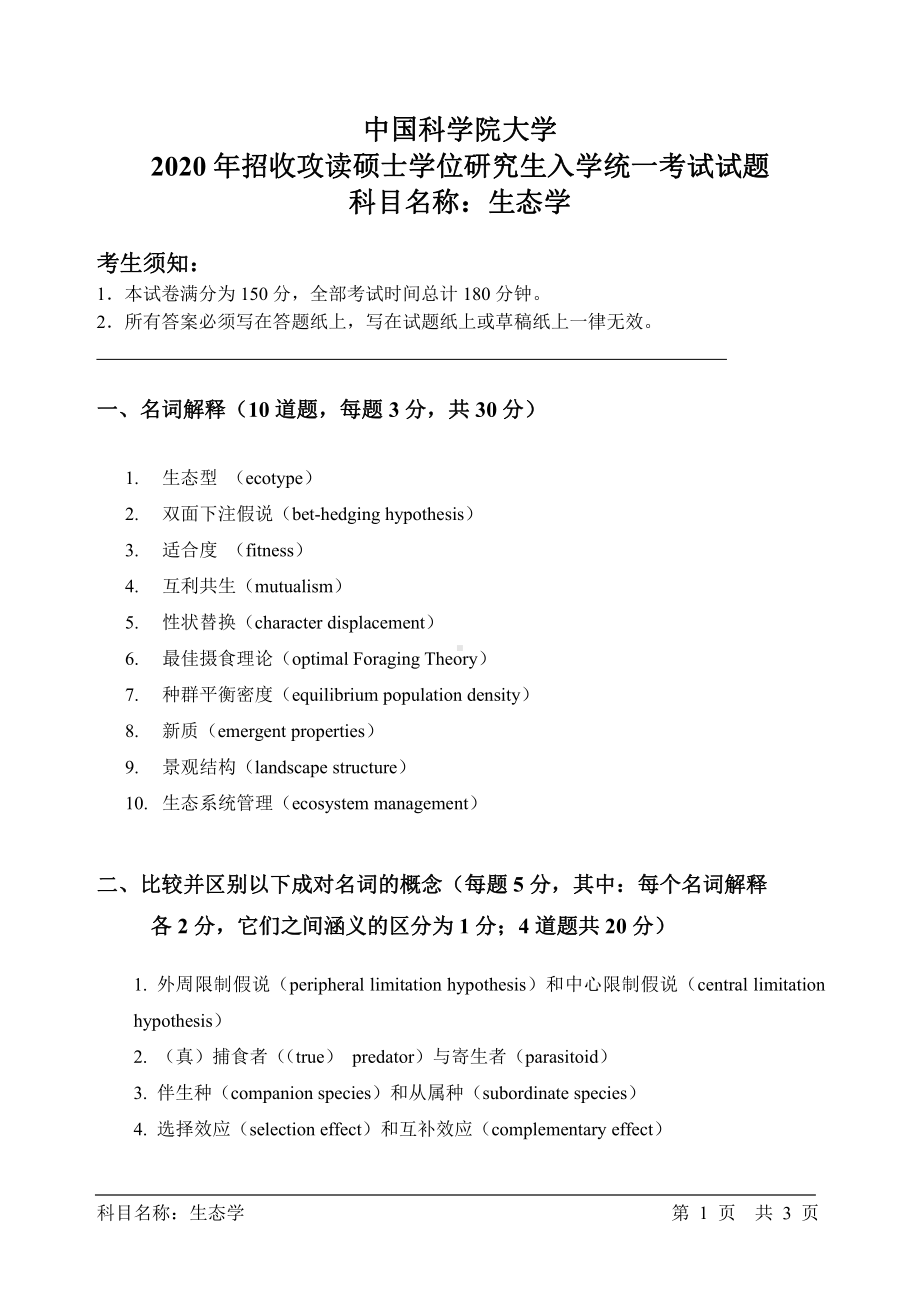 中国科学院大学
2020 年招收攻读硕士学位研究生入学统一考试试题
科目名称：生态学

考生须知：
1．本试卷满分为 150 分，全部考试时间总计 180 分钟。
2．所有答案必须写在答题纸上，写在试题纸上或草稿纸上一律无效。

一、名词解释（10 道题，每题 3 分，共 30 分）

1. 生态型 （ecotype）
2. 双面下注假说（bet-hedging hypothesis）
3. 适合度 （fitness）
4. 互利共生（mutualism）
5. 性状替换（character displacement）
6. 最佳摄食理论（optimal Foraging Theory）
7. 种群平衡密度（equilibrium population density）
8. 新质（emergent properties）
9. 景观结构（landscape structure）
10. 生态系统管理（ecosystem management）

二、比较并区别以下成对名词的概念（每题 5 分，其中：每个名词解释各 2 分，它们之间涵义的区分为 1 分；4 道题共 20 分）

1. 外周限制假说（peripheral limitation hypothesis）和中心限制假说（central limitation hypothesis）
2. （真）捕食者（（true） predator）与寄生者（parasitoid）
3. 伴生种（companion species）和从属种（subordinate species）
4. 选择效应（selection effect）和互补效应（complementary effect）

科目名称：生态学　　第 1 页　共 3 页